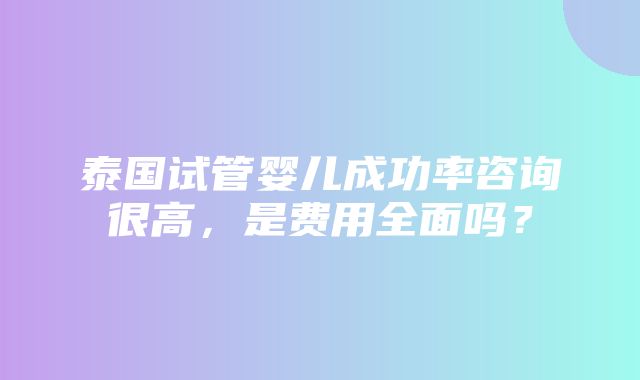 泰国试管婴儿成功率咨询很高，是费用全面吗？